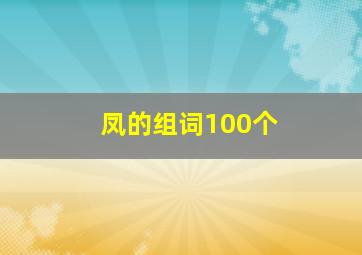 凤的组词100个